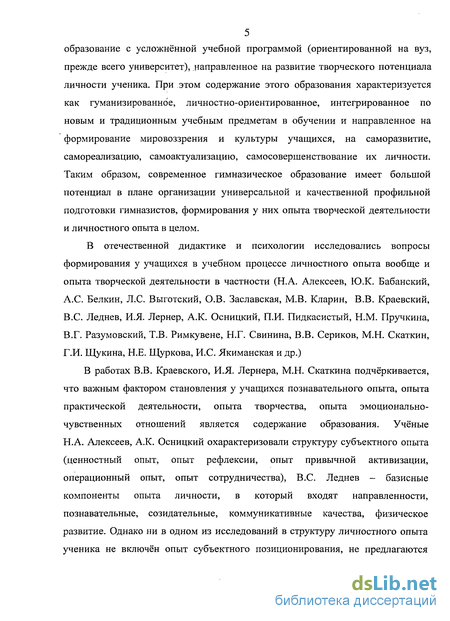 5

образование с усложнённой учебной программой (ориентированной на вуз, прежде всего университет), направленное на развитие творческого потенциала личности ученика. При этом содержание этого образования характеризуется как гуманизированное, личностно-ориентированное, интегрированное по новым и традиционным учебным предметам в обучении и направленное на формирование мировоззрения и культуры учащихся, на саморазвитие, самореализацию, самоактуализацию, самосовершенствование их личности. Таким образом, современное гимназическое образование имеет большой потенциал в плане организации универсальной и качественной профильной подготовки гимназистов, формирования у них опыта творческой деятельности и личностного опыта в целом.

В отечественной дидактике и психологии исследовались вопросы формирования у учащихся в учебном процессе личностного опыта вообще и опыта творческой деятельности в частности (Н.А. Алексеев, Ю.К. Бабанский, А.С. Белкин, Л.С. Выготский, О.В. Заславская, М.В. Кларин, В.В. Краевский, В.С. Леднев, И.Я. Лернер, А.К. Осницкий, П.И. Пидкасистый, Н.М. Пручкина, В.Г. Разумовский, Т.В. Римкувене, Н.Г. Свинина, В.В. Сериков, М.Н. Скаткин, Г.И. Щукина, Н.Е. Щуркова, И.С. Якиманская и др.)

В работах В.В. Краевского, И.Я. Лернера, М.Н. Скаткина подчёркивается, что важным фактором становления у учащихся познавательного опыта, опыта практической деятельности, опыта творчества, опыта эмоционально-чувственных отношений является содержание образования. Учёные Н.А. Алексеев, А.К. Осницкий охарактеризовали структуру субъектного опыта (ценностный опыт, опыт рефлексии, опыт привычной активизации, операционный опыт, опыт сотрудничества), В.С. Леднев – базисные компоненты опыта личности, в который входят направленности, познавательные, созидательные, коммуникативные качества, физическое развитие. Однако ни в одном из исследований в структуру личностного опыта ученика не включён опыт субъектного позиционирования, не предлагаются

dsLib.net
библиотека диссертаций